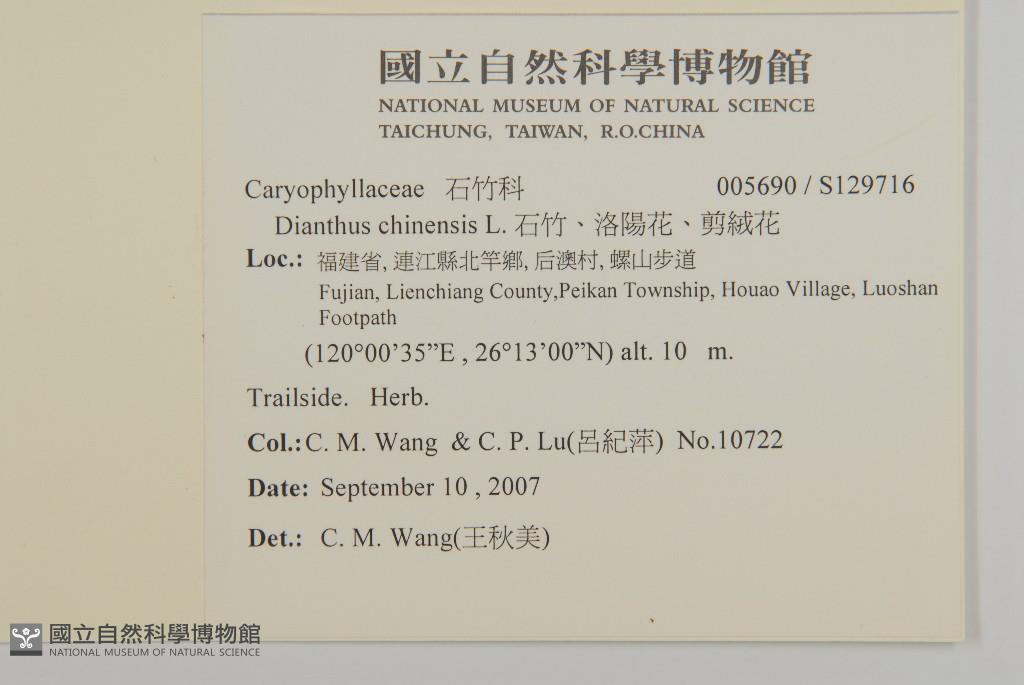 國立自然科學博物館
NATIONAL MUSEUM OF NATURAL SCIENCE
TAICHUNG, TAIWAN, R.O.CHINA

Caryophyllaceae 石竹科 005690 / S129716

Dianthus chinensis L. 石竹、洛陽花、剪絨花

Loc.: 福建省, 連江縣北竿鄉, 后澳村, 螺山步道
Fujian, Lienchiang County,Peikan Township, Houao Village, Luoshan Footpath
(120°00'35"E , 26°13'00"N) alt. 10 m.

Trailside. Herb.

Col.: C. M. Wang & C. P. Lu(呂紀萍) No.10722

Date: September 10 , 2007

Det.: C. M. Wang(王秋美)

國立自然科學博物館
NATIONAL MUSEUM OF NATURAL SCIENCE